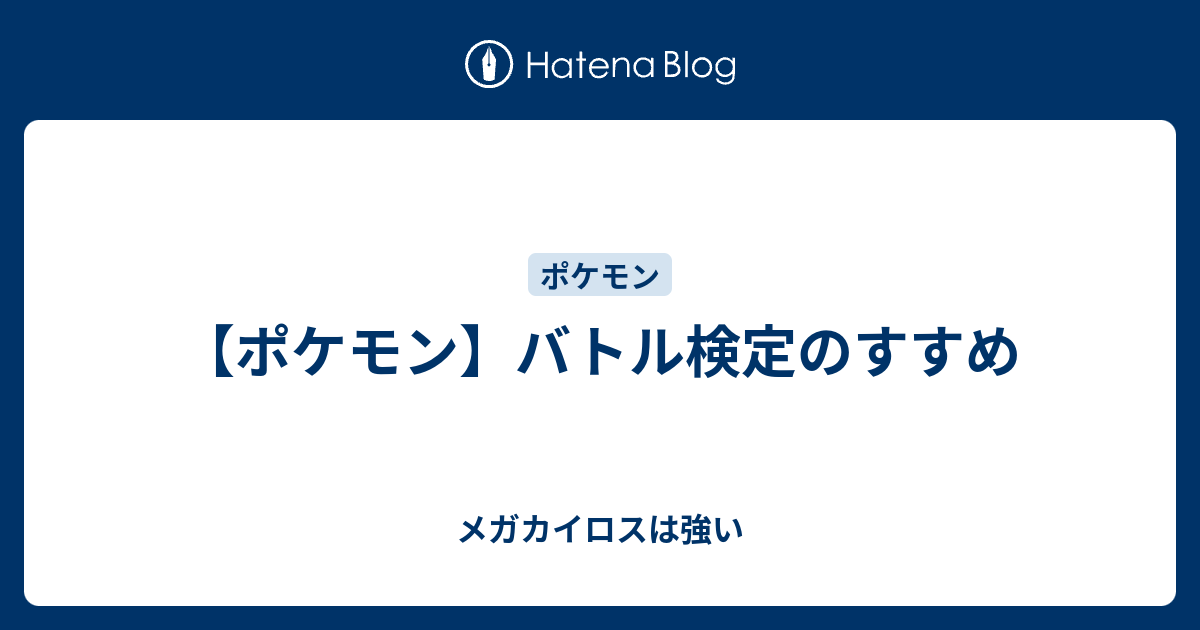 Hatena Blog

ポケモン

【ポケモン】バトル検定のすすめ

メガカイロスは強い